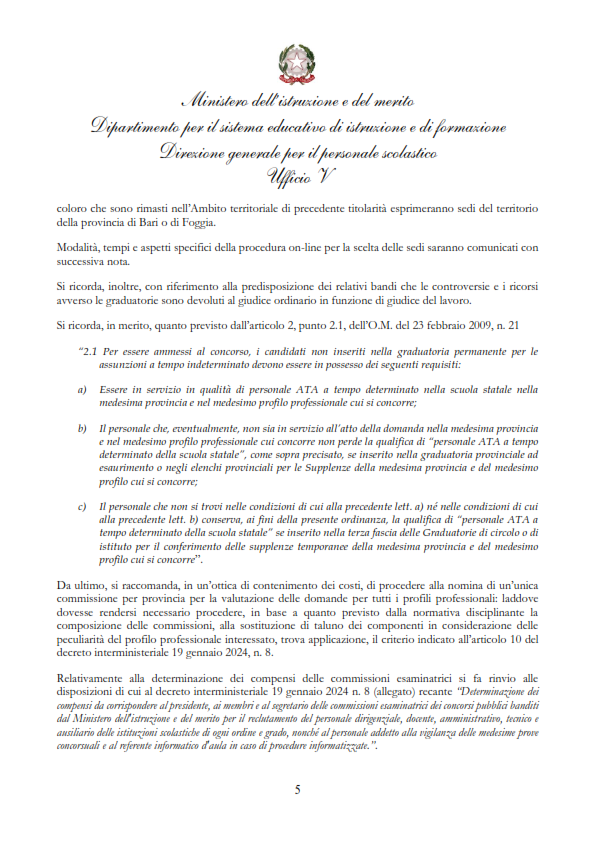 Ministero dell'istruzione e del merito
Dipartimento per il sistema educativo di istruzione e di formazione
Direzione generale per il personale scolastico
Ufficio V

coloro che sono rimasti nell'Ambito territoriale di precedente titolarità esprimeranno sedi del territorio della provincia di Bari o di Foggia.

Modalità, tempi e aspetti specifici della procedura on-line per la scelta delle sedi saranno comunicati con successiva nota.

Si ricorda, inoltre, con riferimento alla predisposizione dei relativi bandi che le controversie e i ricorsi avverso le graduatorie sono devoluti al giudice ordinario in funzione di giudice del lavoro.

Si ricorda, in merito, quanto previsto dall'articolo 2, punto 2.1, dell'O.M. del 23 febbraio 2009, n. 21

"2.1 Per essere ammessi al concorso, i candidati non inseriti nella graduatoria permanente per le assunzioni a tempo indeterminato devono essere in possesso dei seguenti requisiti:

a) Essere in servizio in qualità di personale ATA a tempo determinato nella scuola statale nella medesima provincia e nel medesimo profilo professionale cui si concorre;

b) Il personale che, eventualmente, non sia in servizio all'atto della domanda nella medesima provincia e nel medesimo profilo professionale cui concorre non perde la qualifica di "personale ATA a tempo determinato della scuola statale", come sopra precisato, se inserito nella graduatoria provinciale ad esaurimento o negli elenchi provinciali per le Supplenze della medesima provincia e del medesimo profilo cui si concorre;

c) Il personale che non si trovi nelle condizioni di cui alla precedente lett. a) né nelle condizioni di cui alla precedente lett. b) conserva, ai fini della presente ordinanza, la qualifica di "personale ATA a tempo determinato della scuola statale" se inserito nella terza fascia delle Graduatorie di circolo o di istituto per il conferimento delle supplenze temporanee della medesima provincia e del medesimo profilo cui si concorre".

Da ultimo, si raccomanda, in un'ottica di contenimento dei costi, di procedere alla nomina di un'unica commissione per provincia per la valutazione delle domande per tutti i profili professionali: laddove dovesse rendersi necessario procedere, in base a quanto previsto dalla normativa disciplinante la composizione delle commissioni, alla sostituzione di taluno dei componenti in considerazione delle peculiarità del profilo professionale interessato, trova applicazione, il criterio indicato all'articolo 10 del decreto interministeriale 19 gennaio 2024, n. 8.

Relativamente alla determinazione dei compensi delle commissioni esaminatrici si fa rinvio alle disposizioni di cui al decreto interministeriale 19 gennaio 2024 n. 8 (allegato) recante "Determinazione dei compensi da corrispondere al presidente, ai membri e al segretario delle commissioni esaminatrici dei concorsi pubblici banditi dal Ministero dell'istruzione e del merito per il reclutamento del personale dirigenziale, docente, amministrativo, tecnico e ausiliario delle istituzioni scolastiche di ogni ordine e grado, nonché al personale addetto alla vigilanza delle medesime prove concorsuali e al referente informatico d'aula in caso di procedure informatizzate.".

5